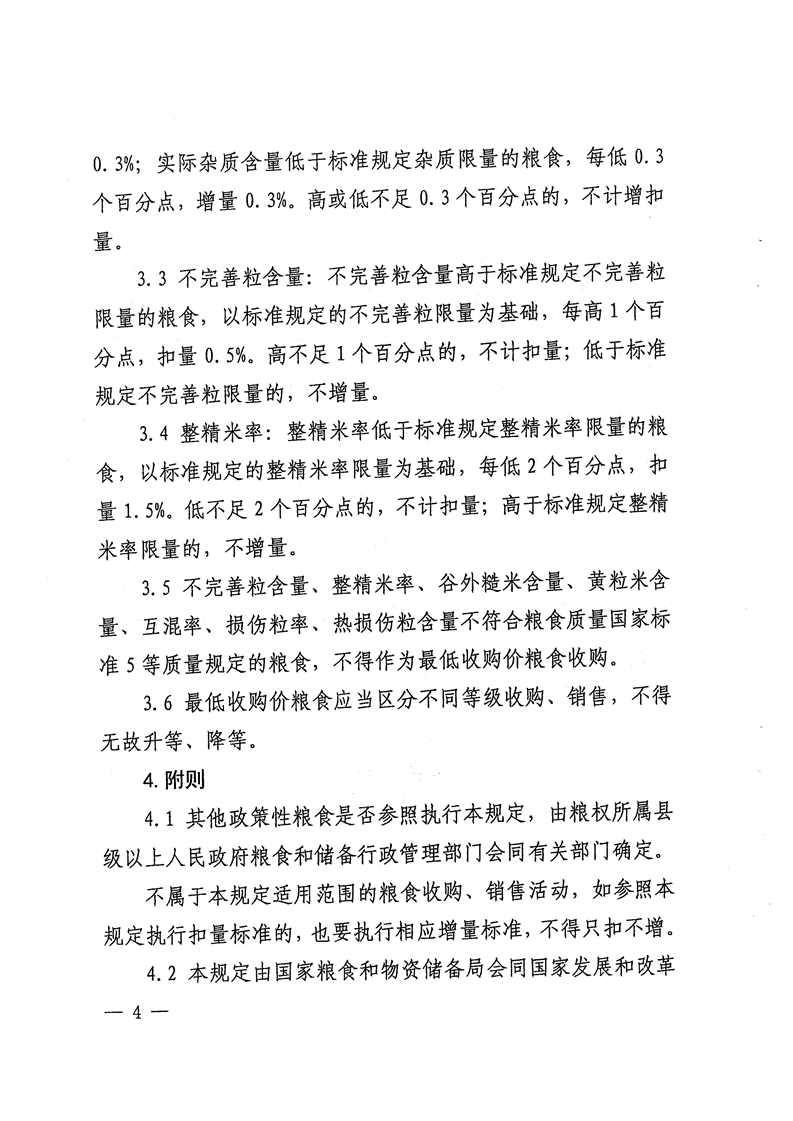 0.3%；实际杂质含量低于标准规定杂质限量的粮食，每低 0.3 个百分点，增量 0.3%。高或低不足 0.3 个百分点的，不计增扣量。

3.3 不完善粒含量：不完善粒含量高于标准规定不完善粒限量的粮食，以标准规定的不完善粒限量为基础，每高 1 个百分点，扣量 0.5%。高不足 1 个百分点的，不计扣量；低于标准规定不完善粒限量的，不增量。

3.4 整精米率：整精米率低于标准规定整精米率限量的粮食，以标准规定的整精米率限量为基础，每低 2 个百分点，扣量 1.5%。低不足 2 个百分点的，不计扣量；高于标准规定整精米率限量的，不增量。

3.5 不完善粒含量、整精米率、谷外糙米含量、黄粒米含量、互混率、损伤粒率、热损伤粒含量不符合粮食质量国家标准 5 等质量规定的粮食，不得作为最低收购价粮食收购。

3.6 最低收购价粮食应当区分不同等级收购、销售，不得无故升等、降等。

4. 附则

4.1 其他政策性粮食是否参照执行本规定，由粮权所属县级以上人民政府粮食和储备行政管理部门会同有关部门确定。

不属于本规定适用范围的粮食收购、销售活动，如参照本规定执行扣量标准的，也要执行相应增量标准，不得只扣不增。

4.2 本规定由国家粮食和物资储备局会同国家发展和改革

— 4 —